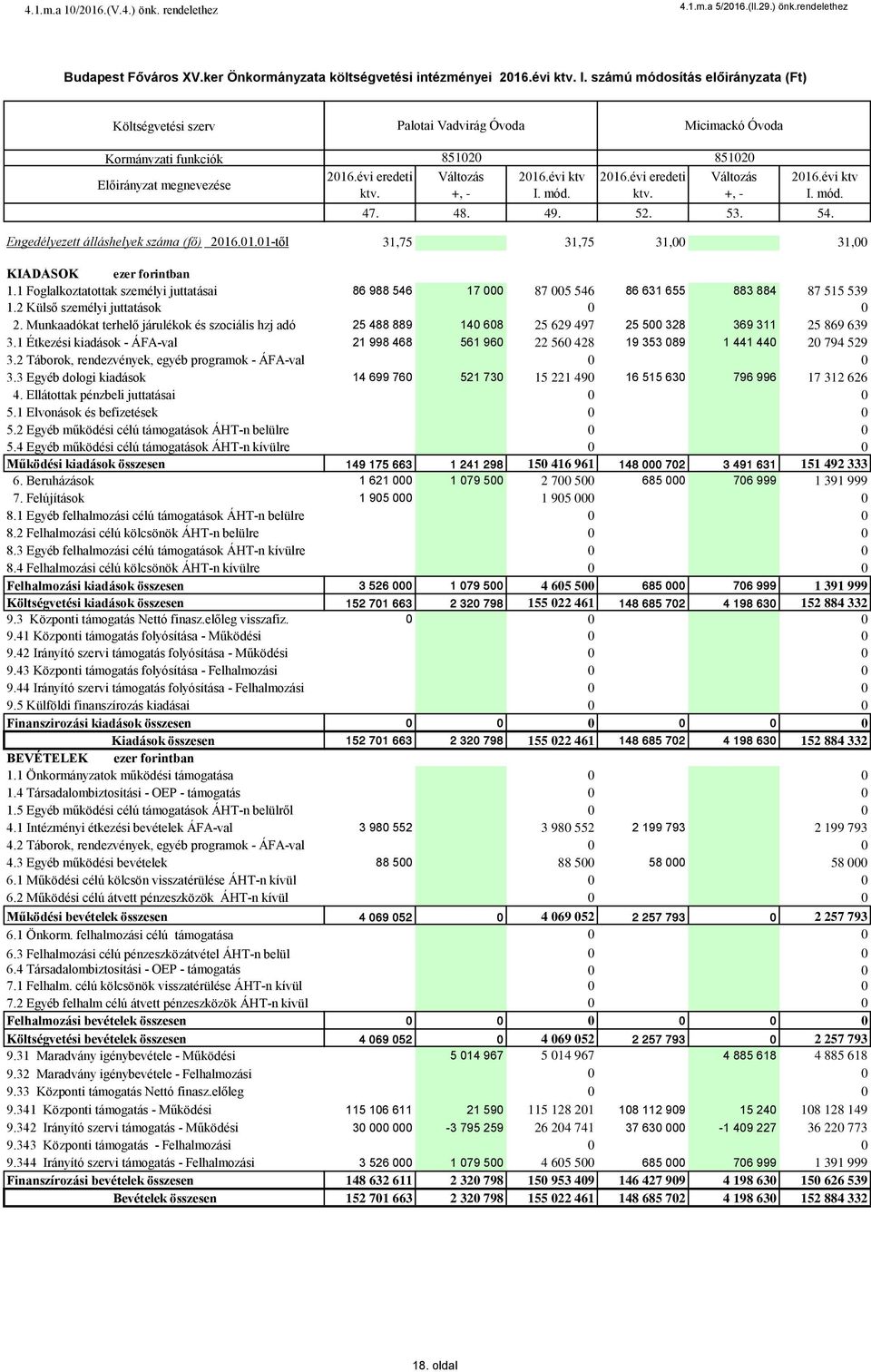 4.1.m.a 10/2016.(V.4.) önk. rendelethez

4.1.m.a 5/2016.(II.29.) önk.rendelethez

Budapest Főváros XV.ker Önkormányzata költségvetési intézményei 2016.évi ktv. I. számú módosítás előirányzata (Ft)

| Költségvetési szerv | Palotai Vadvirág Óvoda | | | Micimackó Óvoda | | |
|---|---|---|---|---|---|---|
| Kormányzati funkciók | 851020 | | | 851020 | | |
| Előirányzat megnevezése | 2016.évi eredeti ktv. | Változás +, - | 2016.évi ktv I. mód. | 2016.évi eredeti ktv. | Változás +, - | 2016.évi ktv I. mód. |
| | 47. | 48. | 49. | 52. | 53. | 54. |
| Engedélyezett álláshelyek száma (fő) 2016.01.01-től | 31,75 | | 31,75 | 31,00 | | 31,00 |
| KIADASOK ezer forintban | | | | | | |
| 1.1 Foglalkoztatottak személyi juttatásai | 86 988 546 | 17 000 | 87 005 546 | 86 631 655 | 883 884 | 87 515 539 |
| 1.2 Külső személyi juttatások | | | 0 | | | 0 |
| 2. Munkaadókat terhelő járulékok és szociális hzj adó | 25 488 889 | 140 608 | 25 629 497 | 25 500 328 | 369 311 | 25 869 639 |
| 3.1 Étkezési kiadások - ÁFA-val | 21 998 468 | 561 960 | 22 560 428 | 19 353 089 | 1 441 440 | 20 794 529 |
| 3.2 Táborok, rendezvények, egyéb programok - ÁFA-val | | | 0 | | | 0 |
| 3.3 Egyéb dologi kiadások | 14 699 760 | 521 730 | 15 221 490 | 16 515 630 | 796 996 | 17 312 626 |
| 4. Ellátottak pénzbeli juttatásai | | | 0 | | | 0 |
| 5.1 Elvonások és befizetések | | | 0 | | | 0 |
| 5.2 Egyéb működési célú támogatások ÁHT-n belülre | | | 0 | | | 0 |
| 5.4 Egyéb működési célú támogatások ÁHT-n kívülre | | | 0 | | | 0 |
| Működési kiadások összesen | 149 175 663 | 1 241 298 | 150 416 961 | 148 000 702 | 3 491 631 | 151 492 333 |
| 6. Beruházások | 1 621 000 | 1 079 500 | 2 700 500 | 685 000 | 706 999 | 1 391 999 |
| 7. Felújítások | 1 905 000 | | 1 905 000 | | | 0 |
| 8.1 Egyéb felhalmozási célú támogatások ÁHT-n belülre | | | 0 | | | 0 |
| 8.2 Felhalmozási célú kölcsönök ÁHT-n belülre | | | 0 | | | 0 |
| 8.3 Egyéb felhalmozási célú támogatások ÁHT-n kívülre | | | 0 | | | 0 |
| 8.4 Felhalmozási célú kölcsönök ÁHT-n kívülre | | | 0 | | | 0 |
| Felhalmozási kiadások összesen | 3 526 000 | 1 079 500 | 4 605 500 | 685 000 | 706 999 | 1 391 999 |
| Költségvetési kiadások összesen | 152 701 663 | 2 320 798 | 155 022 461 | 148 685 702 | 4 198 630 | 152 884 332 |
| 9.3 Központi támogatás Nettó finasz.előleg visszafiz. | 0 | | 0 | | | 0 |
| 9.41 Központi támogatás folyósítása - Működési | | | 0 | | | 0 |
| 9.42 Irányító szervi támogatás folyósítása - Működési | | | 0 | | | 0 |
| 9.43 Központi támogatás folyósítása - Felhalmozási | | | 0 | | | 0 |
| 9.44 Irányító szervi támogatás folyósítása - Felhalmozási | | | 0 | | | 0 |
| 9.5 Külföldi finanszírozás kiadásai | | | 0 | | | 0 |
| Finanszirozási kiadások összesen | 0 | 0 | 0 | 0 | 0 | 0 |
| Kiadások összesen | 152 701 663 | 2 320 798 | 155 022 461 | 148 685 702 | 4 198 630 | 152 884 332 |
| BEVÉTELEK ezer forintban | | | | | | |
| 1.1 Önkormányzatok működési támogatása | | | 0 | | | 0 |
| 1.4 Társadalombiztosítási - OEP - támogatás | | | 0 | | | 0 |
| 1.5 Egyéb működési célú támogatások ÁHT-n belülről | | | 0 | | | 0 |
| 4.1 Intézményi étkezési bevételek ÁFA-val | 3 980 552 | | 3 980 552 | 2 199 793 | | 2 199 793 |
| 4.2 Táborok, rendezvények, egyéb programok - ÁFA-val | | | 0 | | | 0 |
| 4.3 Egyéb működési bevételek | 88 500 | | 88 500 | 58 000 | | 58 000 |
| 6.1 Működési célú kölcsön visszatérülése ÁHT-n kívül | | | 0 | | | 0 |
| 6.2 Működési célú átvett pénzeszközök ÁHT-n kívül | | | 0 | | | 0 |
| Működési bevételek összesen | 4 069 052 | 0 | 4 069 052 | 2 257 793 | 0 | 2 257 793 |
| 6.1 Önkorm. felhalmozási célú támogatása | | | 0 | | | 0 |
| 6.3 Felhalmozási célú pénzeszközátvétel ÁHT-n belül | | | 0 | | | 0 |
| 6.4 Társadalombiztosítási - OEP - támogatás | | | 0 | | | 0 |
| 7.1 Felhalm. célú kölcsönök visszatérülése ÁHT-n kívül | | | 0 | | | 0 |
| 7.2 Egyéb felhalm célú átvett pénzeszközök ÁHT-n kívül | | | 0 | | | 0 |
| Felhalmozási bevételek összesen | 0 | 0 | 0 | 0 | 0 | 0 |
| Költségvetési bevételek összesen | 4 069 052 | 0 | 4 069 052 | 2 257 793 | 0 | 2 257 793 |
| 9.31 Maradvány igénybevétele - Működési | | 5 014 967 | 5 014 967 | | 4 885 618 | 4 885 618 |
| 9.32 Maradvány igénybevétele - Felhalmozási | | | 0 | | | 0 |
| 9.33 Központi támogatás Nettó finasz.előleg | | | 0 | | | 0 |
| 9.341 Központi támogatás - Működési | 115 106 611 | 21 590 | 115 128 201 | 108 112 909 | 15 240 | 108 128 149 |
| 9.342 Irányító szervi támogatás - Működési | 30 000 000 | -3 795 259 | 26 204 741 | 37 630 000 | -1 409 227 | 36 220 773 |
| 9.343 Központi támogatás - Felhalmozási | | | 0 | | | 0 |
| 9.344 Irányító szervi támogatás - Felhalmozási | 3 526 000 | 1 079 500 | 4 605 500 | 685 000 | 706 999 | 1 391 999 |
| Finanszírozási bevételek összesen | 148 632 611 | 2 320 798 | 150 953 409 | 146 427 909 | 4 198 630 | 150 626 539 |
| Bevételek összesen | 152 701 663 | 2 320 798 | 155 022 461 | 148 685 702 | 4 198 630 | 152 884 332 |

18. oldal